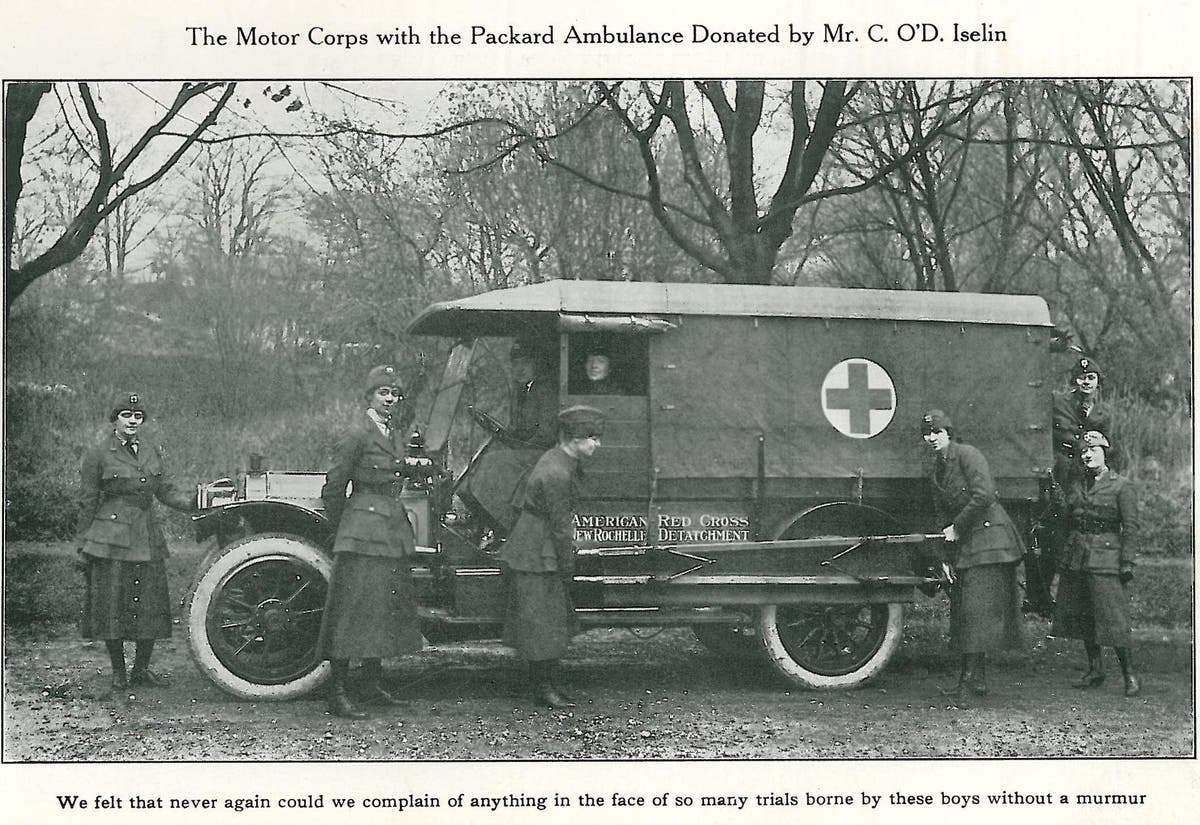 The Motor Corps with the Packard Ambulance Donated by Mr. C. O'D. Iselin

AMERICAN RED CROSS
NEW ROCHELLE DETACHMENT

We felt that never again could we complain of anything in the face of so many trials borne by these boys without a murmur